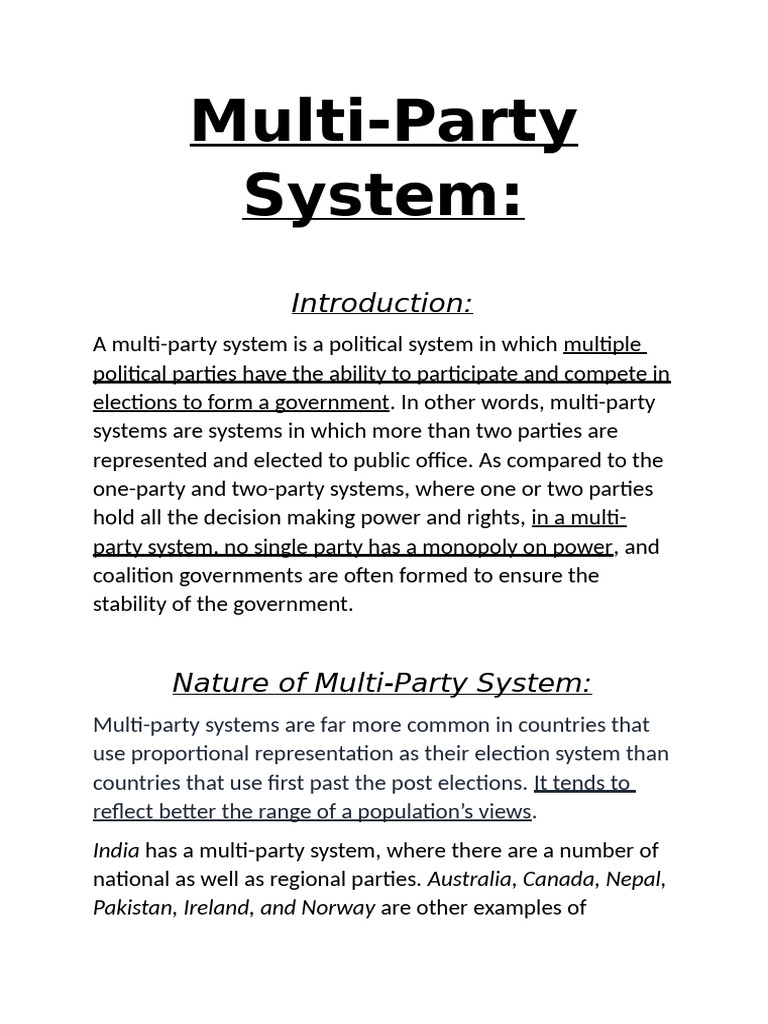 Multi-Party System:

Introduction:

A multi-party system is a political system in which multiple political parties have the ability to participate and compete in elections to form a government. In other words, multi-party systems are systems in which more than two parties are represented and elected to public office. As compared to the one-party and two-party systems, where one or two parties hold all the decision making power and rights, in a multi-party system, no single party has a monopoly on power, and coalition governments are often formed to ensure the stability of the government.

Nature of Multi-Party System:

Multi-party systems are far more common in countries that use proportional representation as their election system than countries that use first past the post elections. It tends to reflect better the range of a population's views.

India has a multi-party system, where there are a number of national as well as regional parties. Australia, Canada, Nepal, Pakistan, Ireland, and Norway are other examples of